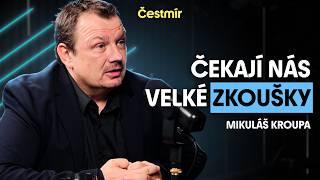 Čestmír

ČEKAJÍ NÁS VELKÉ ZKOUŠKY

MIKULÁŠ KROUPA